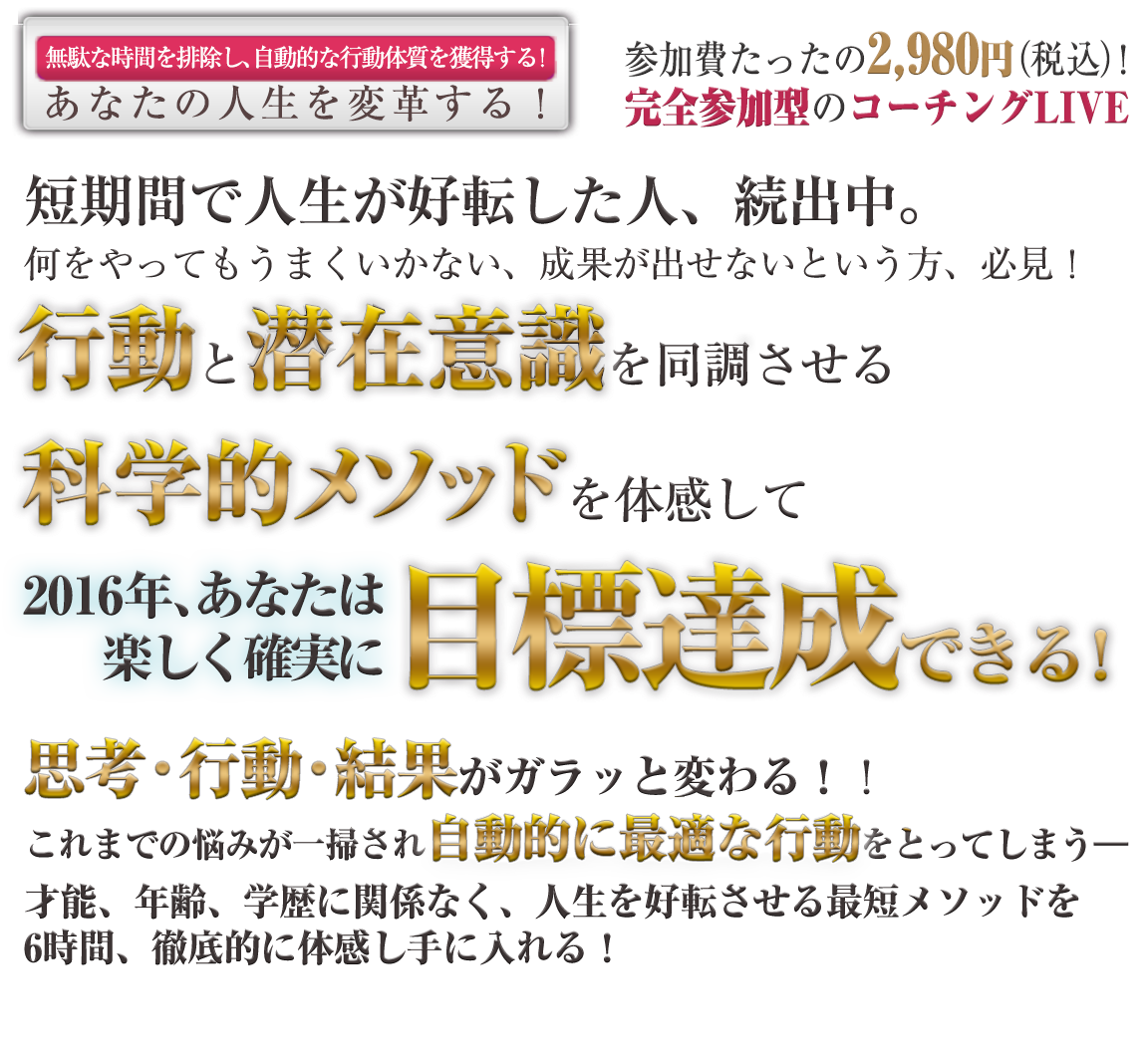 無駄な時間を排除し、自動的な行動体質を獲得する！
あなたの人生を変革する！

参加費たったの2,980円(税込)！
完全参加型のコーチングLIVE

短期間で人生が好転した人、続出中。
何をやってもうまくいかない、成果が出せないという方、必見！

行動と潜在意識を同調させる
科学的メソッドを体感して

2016年、あなたは楽しく確実に目標達成できる！

思考・行動・結果がガラッと変わる！！
これまでの悩みが一掃され自動的に最適な行動をとってしまう―
才能、年齢、学歴に関係なく、人生を好転させる最短メソッドを6時間、徹底的に体感し手に入れる！